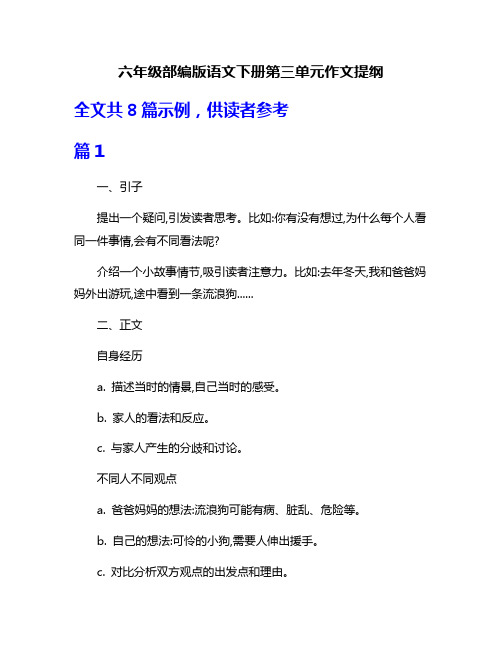 六年级部编版语文下册第三单元作文提纲

全文共 8 篇示例，供读者参考

篇 1

一、引子

提出一个疑问,引发读者思考。比如:你有没有想过,为什么每个人看同一件事情,会有不同看法呢?

介绍一个小故事情节,吸引读者注意力。比如:去年冬天,我和爸爸妈妈外出游玩,途中看到一条流浪狗……

二、正文

自身经历

a. 描述当时的情景,自己当时的感受。

b. 家人的看法和反应。

c. 与家人产生的分歧和讨论。

不同人不同观点

a. 爸爸妈妈的想法:流浪狗可能有病、脏乱、危险等。

b. 自己的想法:可怜的小狗,需要人伸出援手。

c. 对比分析双方观点的出发点和理由。